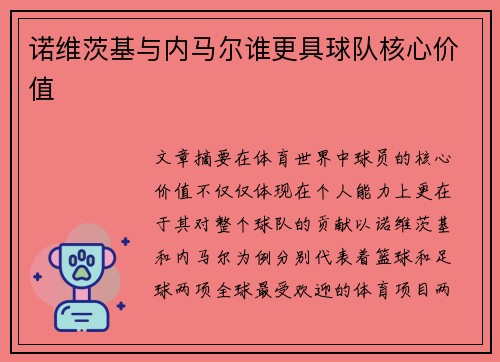 诺维茨基与内马尔谁更具球队核心价值

文章摘要在体育世界中球员的核心价值不仅仅体现在个人能力上更在于其对整个球队的贡献以诺维茨基和内马尔为例分别代表着篮球和足球两项全球最受欢迎的体育项目两